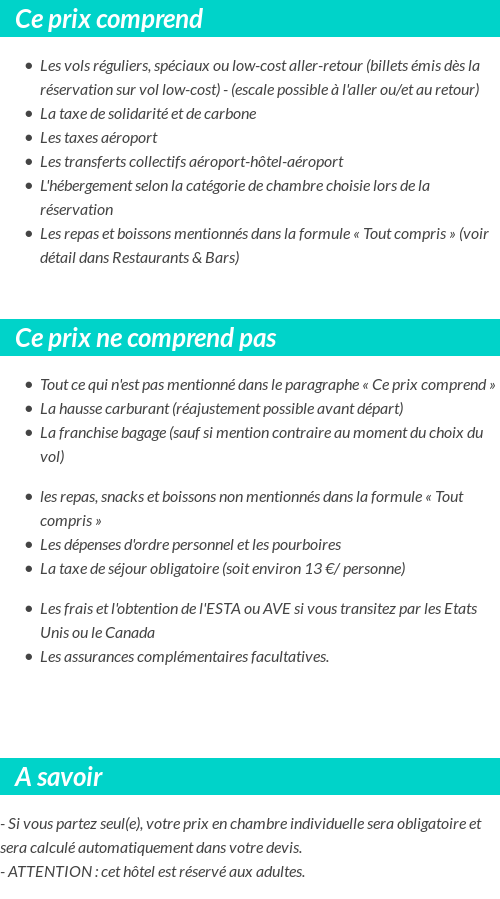 Ce prix comprend

- Les vols réguliers, spéciaux ou low-cost aller-retour (billets émis dès la réservation sur vol low-cost) - (escale possible à l'aller ou/et au retour)
- La taxe de solidarité et de carbone
- Les taxes aéroport
- Les transferts collectifs aéroport-hôtel-aéroport
- L'hébergement selon la catégorie de chambre choisie lors de la réservation
- Les repas et boissons mentionnés dans la formule « Tout compris » (voir détail dans Restaurants & Bars)

Ce prix ne comprend pas

- Tout ce qui n'est pas mentionné dans le paragraphe « Ce prix comprend »
- La hausse carburant (réajustement possible avant départ)
- La franchise bagage (sauf si mention contraire au moment du choix du vol)

- les repas, snacks et boissons non mentionnés dans la formule « Tout compris »
- Les dépenses d'ordre personnel et les pourboires
- La taxe de séjour obligatoire (soit environ 13 €/ personne)

- Les frais et l'obtention de l'ESTA ou AVE si vous transitez par les Etats Unis ou le Canada
- Les assurances complémentaires facultatives.

A savoir

- Si vous partez seul(e), votre prix en chambre individuelle sera obligatoire et sera calculé automatiquement dans votre devis.
- ATTENTION : cet hôtel est réservé aux adultes.